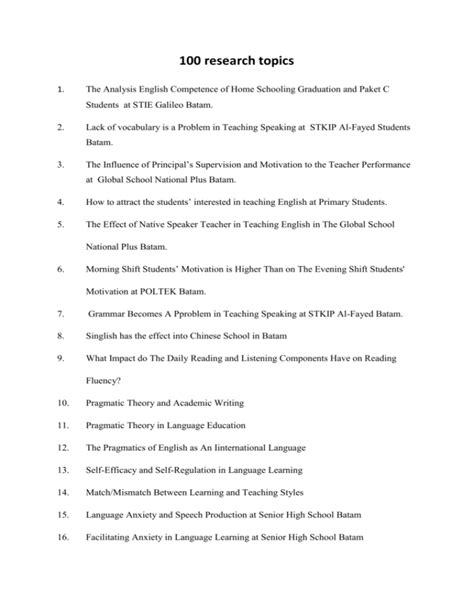 100 research topics

1. The Analysis English Competence of Home Schooling Graduation and Paket C Students at STIE Galileo Batam.

2. Lack of vocabulary is a Problem in Teaching Speaking at STKIP Al-Fayed Students Batam.

3. The Influence of Principal's Supervision and Motivation to the Teacher Performance at Global School National Plus Batam.

4. How to attract the students' interested in teaching English at Primary Students.

5. The Effect of Native Speaker Teacher in Teaching English in The Global School National Plus Batam.

6. Morning Shift Students' Motivation is Higher Than on The Evening Shift Students' Motivation at POLTEK Batam.

7. Grammar Becomes A Pproblem in Teaching Speaking at STKIP Al-Fayed Batam.

8. Singlish has the effect into Chinese School in Batam

9. What Impact do The Daily Reading and Listening Components Have on Reading Fluency?

10. Pragmatic Theory and Academic Writing

11. Pragmatic Theory in Language Education

12. The Pragmatics of English as An Iinternational Language

13. Self-Efficacy and Self-Regulation in Language Learning

14. Match/Mismatch Between Learning and Teaching Styles

15. Language Anxiety and Speech Production at Senior High School Batam

16. Facilitating Anxiety in Language Learning at Senior High School Batam